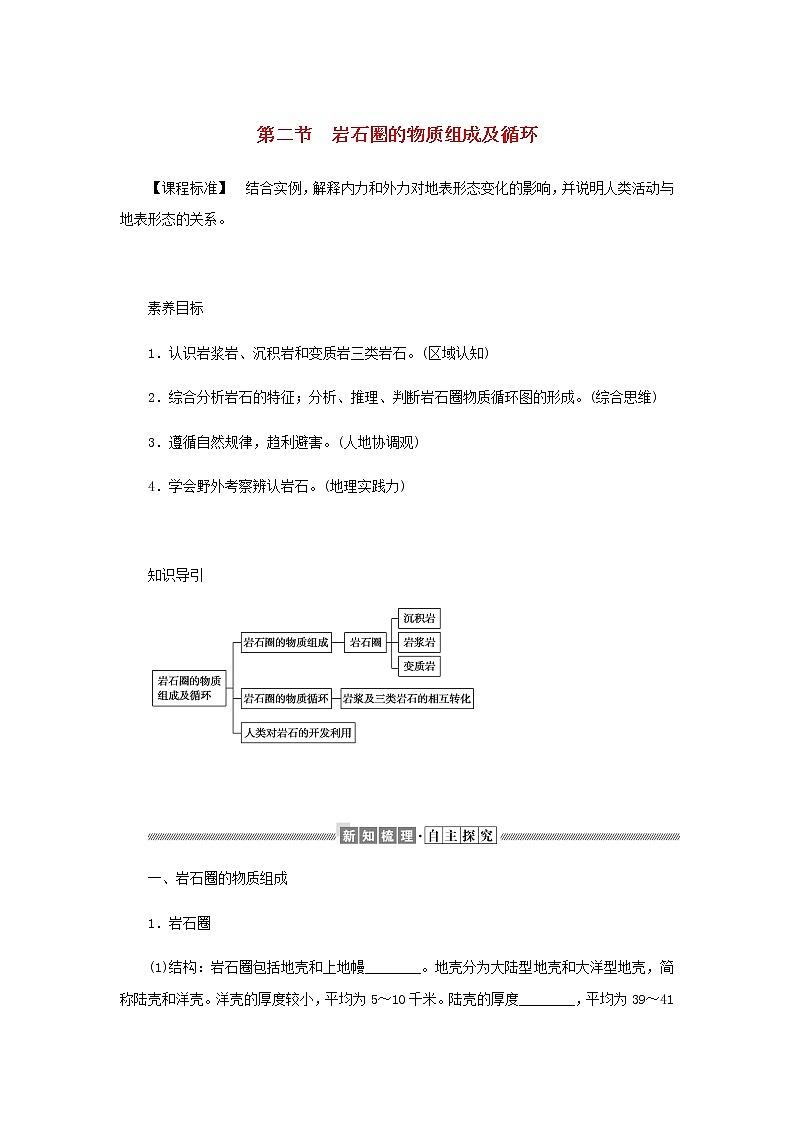 第二节　岩石圈的物质组成及循环

【课程标准】　结合实例，解释内力和外力对地表形态变化的影响，并说明人类活动与地表形态的关系。

素养目标

1．认识岩浆岩、沉积岩和变质岩三类岩石。(区域认知)

2．综合分析岩石的特征；分析、推理、判断岩石圈物质循环图的形成。(综合思维)

3．遵循自然规律，趋利避害。(人地协调观)

4．学会野外考察辨认岩石。(地理实践力)

知识导引

岩石圈的物质组成及循环

岩石圈的物质组成

岩石圈

沉积岩

岩浆岩

变质岩

岩石圈的物质循环

岩浆及三类岩石的相互转化

人类对岩石的开发利用

新知梳理·自主探究

一、岩石圈的物质组成

1．岩石圈

(1)结构：岩石圈包括地壳和上地幔________。地壳分为大陆型地壳和大洋型地壳，简称陆壳和洋壳。洋壳的厚度较小，平均为 5～10 千米。陆壳的厚度________，平均为 39～41